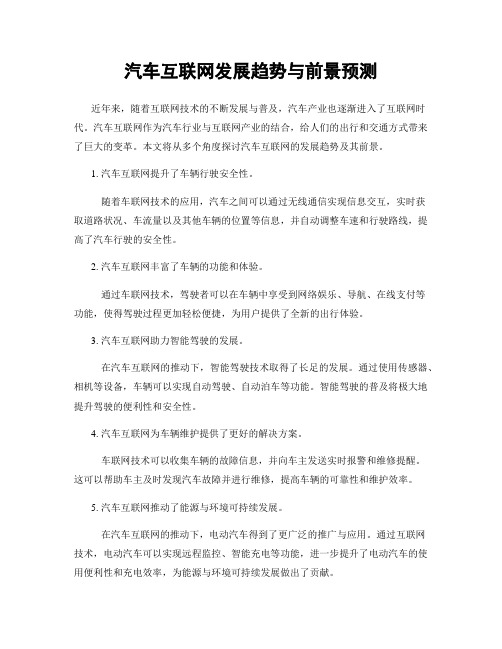 汽车互联网发展趋势与前景预测

近年来，随着互联网技术的不断发展与普及，汽车产业也逐渐进入了互联网时代。汽车互联网作为汽车行业与互联网产业的结合，给人们的出行和交通方式带来了巨大的变革。本文将从多个角度探讨汽车互联网的发展趋势及其前景。

1. 汽车互联网提升了车辆行驶安全性。

随着车联网技术的应用，汽车之间可以通过无线通信实现信息交互，实时获取道路状况、车流量以及其他车辆的位置等信息，并自动调整车速和行驶路线，提高了汽车行驶的安全性。

2. 汽车互联网丰富了车辆的功能和体验。

通过车联网技术，驾驶者可以在车辆中享受到网络娱乐、导航、在线支付等功能，使得驾驶过程更加轻松便捷，为用户提供了全新的出行体验。

3. 汽车互联网助力智能驾驶的发展。

在汽车互联网的推动下，智能驾驶技术取得了长足的发展。通过使用传感器、相机等设备，车辆可以实现自动驾驶、自动泊车等功能。智能驾驶的普及将极大地提升驾驶的便利性和安全性。

4. 汽车互联网为车辆维护提供了更好的解决方案。

车联网技术可以收集车辆的故障信息，并向车主发送实时报警和维修提醒。这可以帮助车主及时发现汽车故障并进行维修，提高车辆的可靠性和维护效率。

5. 汽车互联网推动了能源与环境可持续发展。

在汽车互联网的推动下，电动汽车得到了更广泛的推广与应用。通过互联网技术，电动汽车可以实现远程监控、智能充电等功能，进一步提升了电动汽车的使用便利性和充电效率，为能源与环境可持续发展做出了贡献。